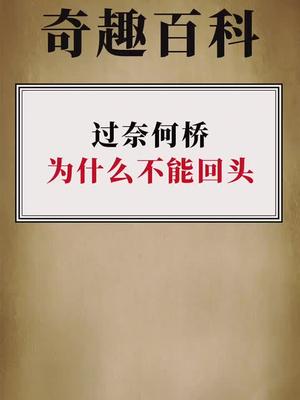 奇趣百科

过奈何桥
为什么不能回头